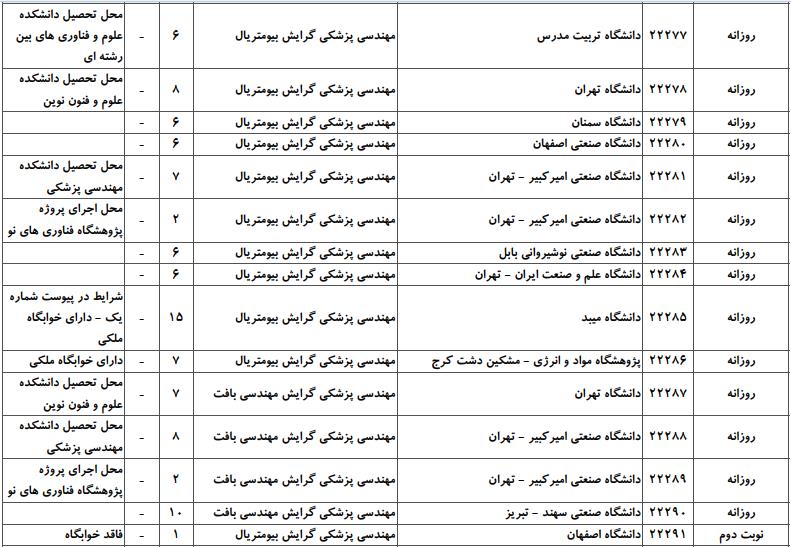 | روزانه | ۲۲۲۷۷ | دانشگاه تربیت مدرس | مهندسی پزشکی گرایش بیومتریال | ۶ | - | محل تحصیل دانشکده علوم و فناوری های بین رشته ای |
|---|---|---|---|---|---|---|
| روزانه | ۲۲۲۷۸ | دانشگاه تهران | مهندسی پزشکی گرایش بیومتریال | ۸ | - | محل تحصیل دانشکده علوم و فنون نوین |
| روزانه | ۲۲۲۷۹ | دانشگاه سمنان | مهندسی پزشکی گرایش بیومتریال | ۶ | - | |
| روزانه | ۲۲۲۸۰ | دانشگاه صنعتی اصفهان | مهندسی پزشکی گرایش بیومتریال | ۶ | - | |
| روزانه | ۲۲۲۸۱ | دانشگاه صنعتی امیرکبیر - تهران | مهندسی پزشکی گرایش بیومتریال | ۷ | - | محل تحصیل دانشکده مهندسی پزشکی |
| روزانه | ۲۲۲۸۲ | دانشگاه صنعتی امیرکبیر - تهران | مهندسی پزشکی گرایش بیومتریال | ۲ | - | محل اجرای پروژه پژوهشگاه فناوری های نو |
| روزانه | ۲۲۲۸۳ | دانشگاه صنعتی نوشیروانی بابل | مهندسی پزشکی گرایش بیومتریال | ۶ | - | |
| روزانه | ۲۲۲۸۴ | دانشگاه علم و صنعت ایران - تهران | مهندسی پزشکی گرایش بیومتریال | ۶ | - | |
| روزانه | ۲۲۲۸۵ | دانشگاه میبد | مهندسی پزشکی گرایش بیومتریال | ۱۵ | - | شرایط در پیوست شماره یک - دارای خوابگاه ملکی |
| روزانه | ۲۲۲۸۶ | پژوهشگاه مواد و انرژی - مشکین دشت کرج | مهندسی پزشکی گرایش بیومتریال | ۷ | - | دارای خوابگاه ملکی |
| روزانه | ۲۲۲۸۷ | دانشگاه تهران | مهندسی پزشکی گرایش مهندسی بافت | ۷ | - | محل تحصیل دانشکده علوم و فنون نوین |
| روزانه | ۲۲۲۸۸ | دانشگاه صنعتی امیرکبیر - تهران | مهندسی پزشکی گرایش مهندسی بافت | ۸ | - | محل تحصیل دانشکده مهندسی پزشکی |
| روزانه | ۲۲۲۸۹ | دانشگاه صنعتی امیرکبیر - تهران | مهندسی پزشکی گرایش مهندسی بافت | ۲ | - | محل اجرای پروژه پژوهشگاه فناوری های نو |
| روزانه | ۲۲۲۹۰ | دانشگاه صنعتی سهند - تبریز | مهندسی پزشکی گرایش مهندسی بافت | ۱۰ | - | |
| نوبت دوم | ۲۲۲۹۱ | دانشگاه اصفهان | مهندسی پزشکی گرایش بیومتریال | ۱ | - | فاقد خوابگاه |